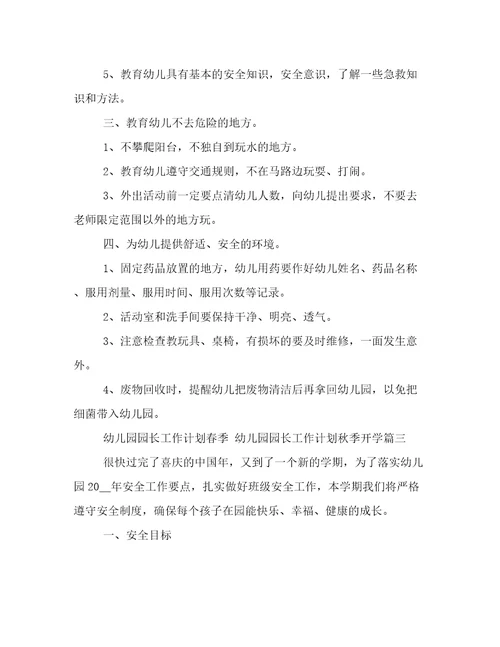 5、教育幼儿具有基本的安全知识，安全意识，了解一些急救知识和方法。

三、教育幼儿不去危险的地方。

1、不攀爬阳台，不独自到玩水的地方。

2、教育幼儿遵守交通规则，不在马路边玩耍、打闹。

3、外出活动前一定要点清幼儿人数，向幼儿提出要求，不要去老师限定范围以外的地方玩。

四、为幼儿提供舒适、安全的环境。

1、固定药品放置的地方，幼儿用药要作好幼儿姓名、药品名称、服用剂量、服用时间、服用次数等记录。

2、活动室和洗手间要保持干净、明亮、透气。

3、注意检查教玩具、桌椅，有损坏的要及时维修，一面发生意外。

4、废物回收时，提醒幼儿把废物清洁后再拿回幼儿园，以免把细菌带入幼儿园。

幼儿园园长工作计划春季 幼儿园园长工作计划秋季开学篇三

很快过完了喜庆的中国年，又到了一个新的学期，为了落实幼儿园 20__年安全工作要点，扎实做好班级安全工作，本学期我们将严格遵守安全制度，确保每个孩子在园能快乐、幸福、健康的成长。

一、安全目标